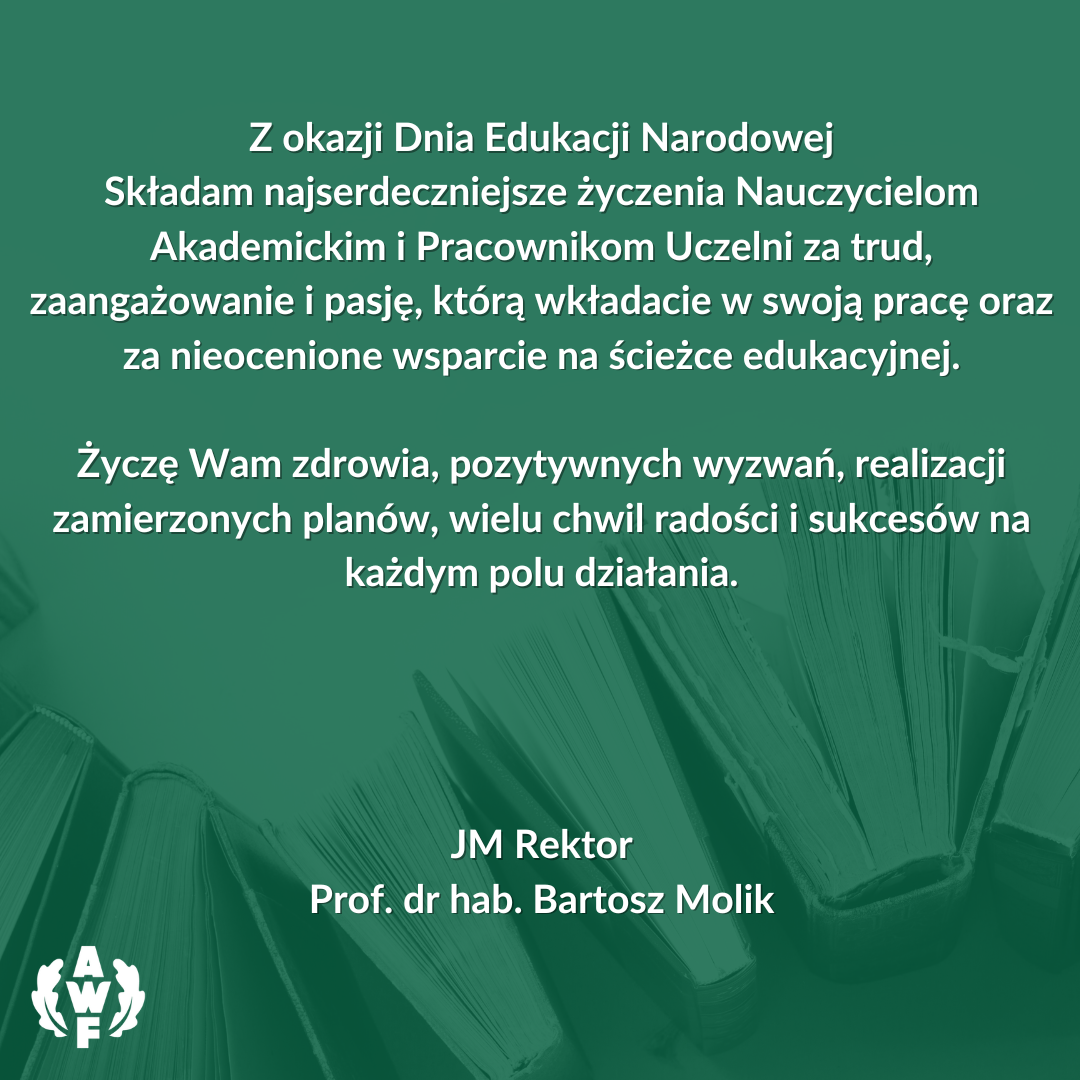 Z okazji Dnia Edukacji Narodowej
Składam najserdeczniejsze życzenia Nauczycielom Akademickim i Pracownikom Uczelni za trud, zaangażowanie i pasję, którą wkładacie w swoją pracę oraz za nieocenione wsparcie na ścieżce edukacyjnej.

Życzę Wam zdrowia, pozytywnych wyzwań, realizacji zamierzonych planów, wielu chwil radości i sukcesów na każdym polu działania.

JM Rektor
Prof. dr hab. Bartosz Molik

AWF